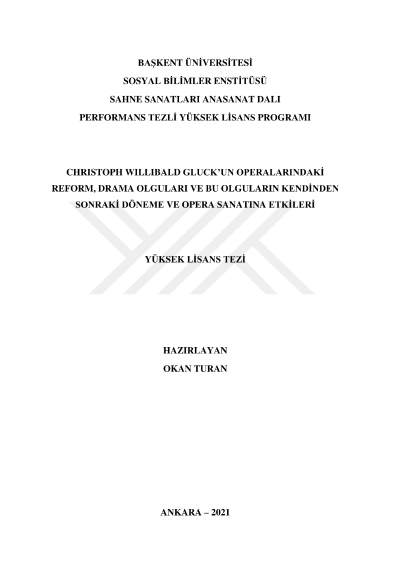 BAŞKENT ÜNİVERSİTESİ
SOSYAL BİLİMLER ENSTİTÜSÜ
SAHNE SANATLARI ANASANAT DALI
PERFORMANS TEZLİ YÜKSEK LİSANS PROGRAMI

CHRISTOPH WILLIBALD GLUCK'UN OPERALARINDAKİ REFORM, DRAMA OLGULARI VE BU OLGULARIN KENDİNDEN SONRAKİ DÖNEME VE OPERA SANATINA ETKİLERİ

YÜKSEK LİSANS TEZİ

HAZIRLAYAN
OKAN TURAN

ANKARA – 2021